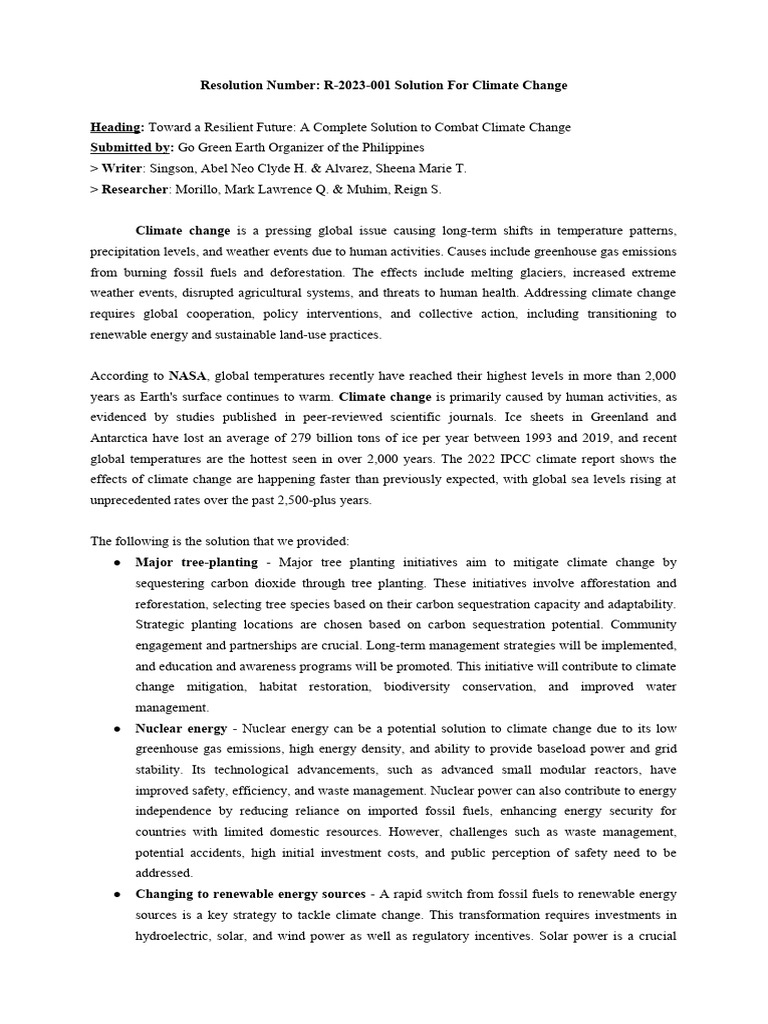 Resolution Number: R-2023-001 Solution For Climate Change

Heading: Toward a Resilient Future: A Complete Solution to Combat Climate Change
Submitted by: Go Green Earth Organizer of the Philippines
> Writer: Singson, Abel Neo Clyde H. & Alvarez, Sheena Marie T.
> Researcher: Morillo, Mark Lawrence Q. & Muhim, Reign S.

Climate change is a pressing global issue causing long-term shifts in temperature patterns, precipitation levels, and weather events due to human activities. Causes include greenhouse gas emissions from burning fossil fuels and deforestation. The effects include melting glaciers, increased extreme weather events, disrupted agricultural systems, and threats to human health. Addressing climate change requires global cooperation, policy interventions, and collective action, including transitioning to renewable energy and sustainable land-use practices.

According to NASA, global temperatures recently have reached their highest levels in more than 2,000 years as Earth's surface continues to warm. Climate change is primarily caused by human activities, as evidenced by studies published in peer-reviewed scientific journals. Ice sheets in Greenland and Antarctica have lost an average of 279 billion tons of ice per year between 1993 and 2019, and recent global temperatures are the hottest seen in over 2,000 years. The 2022 IPCC climate report shows the effects of climate change are happening faster than previously expected, with global sea levels rising at unprecedented rates over the past 2,500-plus years.

The following is the solution that we provided:
● Major tree-planting - Major tree planting initiatives aim to mitigate climate change by sequestering carbon dioxide through tree planting. These initiatives involve afforestation and reforestation, selecting tree species based on their carbon sequestration capacity and adaptability. Strategic planting locations are chosen based on carbon sequestration potential. Community engagement and partnerships are crucial. Long-term management strategies will be implemented, and education and awareness programs will be promoted. This initiative will contribute to climate change mitigation, habitat restoration, biodiversity conservation, and improved water management.
● Nuclear energy - Nuclear energy can be a potential solution to climate change due to its low greenhouse gas emissions, high energy density, and ability to provide baseload power and grid stability. Its technological advancements, such as advanced small modular reactors, have improved safety, efficiency, and waste management. Nuclear power can also contribute to energy independence by reducing reliance on imported fossil fuels, enhancing energy security for countries with limited domestic resources. However, challenges such as waste management, potential accidents, high initial investment costs, and public perception of safety need to be addressed.
● Changing to renewable energy sources - A rapid switch from fossil fuels to renewable energy sources is a key strategy to tackle climate change. This transformation requires investments in hydroelectric, solar, and wind power as well as regulatory incentives. Solar power is a crucial